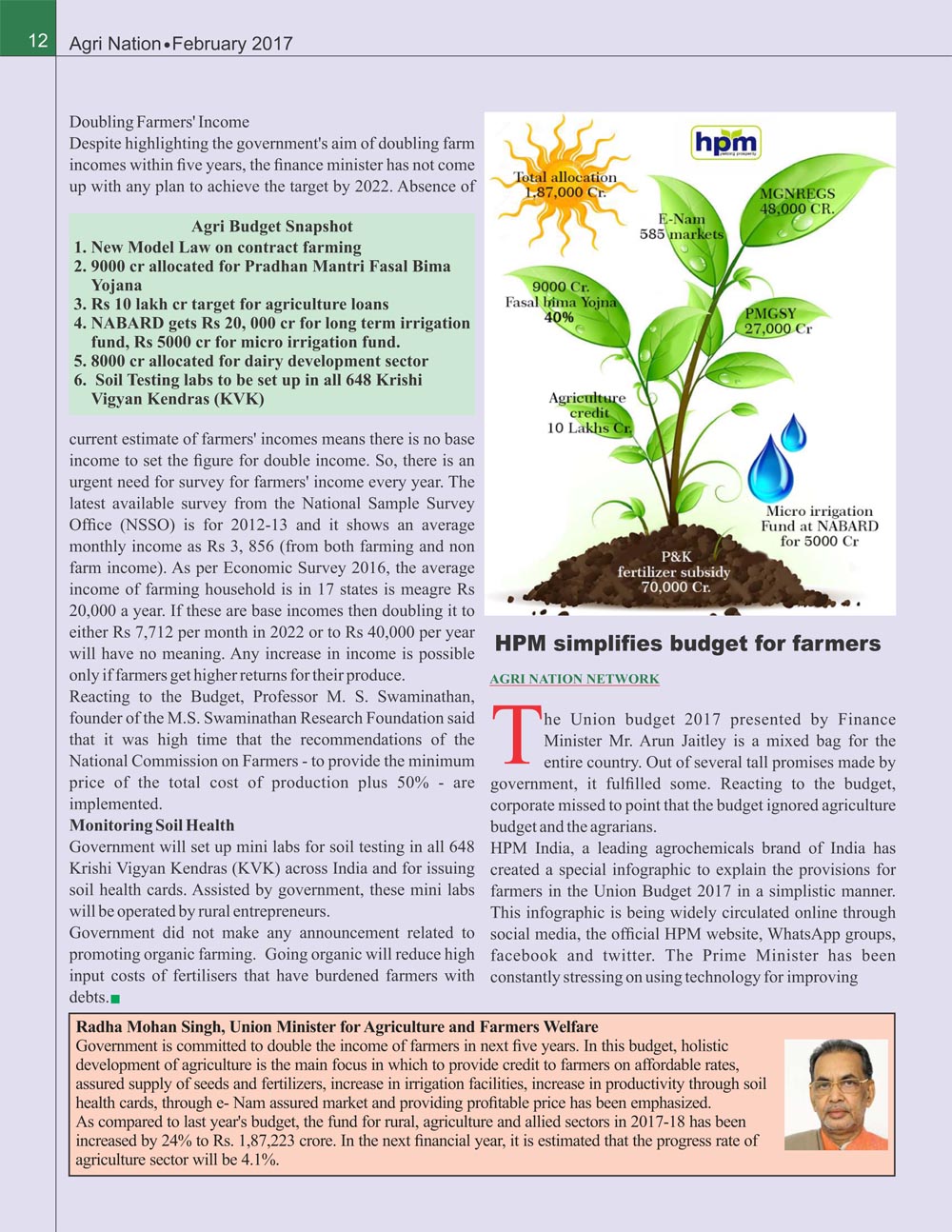 12 Agri Nation • February 2017

Doubling Farmers' Income
Despite highlighting the government's aim of doubling farm incomes within five years, the finance minister has not come up with any plan to achieve the target by 2022. Absence of

Agri Budget Snapshot
1. New Model Law on contract farming
2. 9000 cr allocated for Pradhan Mantri Fasal Bima Yojana
3. Rs 10 lakh cr target for agriculture loans
4. NABARD gets Rs 20, 000 cr for long term irrigation fund, Rs 5000 cr for micro irrigation fund.
5. 8000 cr allocated for dairy development sector
6. Soil Testing labs to be set up in all 648 Krishi Vigyan Kendras (KVK)

current estimate of farmers' incomes means there is no base income to set the figure for double income. So, there is an urgent need for survey for farmers' income every year. The latest available survey from the National Sample Survey Office (NSSO) is for 2012-13 and it shows an average monthly income as Rs 3, 856 (from both farming and non farm income). As per Economic Survey 2016, the average income of farming household is in 17 states is meagre Rs 20,000 a year. If these are base incomes then doubling it to either Rs 7,712 per month in 2022 or to Rs 40,000 per year will have no meaning. Any increase in income is possible only if farmers get higher returns for their produce.
Reacting to the Budget, Professor M. S. Swaminathan, founder of the M.S. Swaminathan Research Foundation said that it was high time that the recommendations of the National Commission on Farmers - to provide the minimum price of the total cost of production plus 50% - are implemented.
Monitoring Soil Health
Government will set up mini labs for soil testing in all 648 Krishi Vigyan Kendras (KVK) across India and for issuing soil health cards. Assisted by government, these mini labs will be operated by rural entrepreneurs.
Government did not make any announcement related to promoting organic farming. Going organic will reduce high input costs of fertilisers that have burdened farmers with debts.

hpm
Total allocation 1,87,000 Cr.
MGNREGS 48,000 CR.
E-Nam 585 markets
9000 Cr. Fasal bima Yojna 40%
PMGSY 27,000 Cr
Agriculture credit 10 Lakhs Cr.
Micro irrigation Fund at NABARD for 5000 Cr
P&K fertilizer subsidy 70,000 Cr.

HPM simplifies budget for farmers
AGRI NATION NETWORK

The Union budget 2017 presented by Finance Minister Mr. Arun Jaitley is a mixed bag for the entire country. Out of several tall promises made by government, it fulfilled some. Reacting to the budget, corporate missed to point that the budget ignored agriculture budget and the agrarians.
HPM India, a leading agrochemicals brand of India has created a special infographic to explain the provisions for farmers in the Union Budget 2017 in a simplistic manner. This infographic is being widely circulated online through social media, the official HPM website, WhatsApp groups, facebook and twitter. The Prime Minister has been constantly stressing on using technology for improving

Radha Mohan Singh, Union Minister for Agriculture and Farmers Welfare
Government is committed to double the income of farmers in next five years. In this budget, holistic development of agriculture is the main focus in which to provide credit to farmers on affordable rates, assured supply of seeds and fertilizers, increase in irrigation facilities, increase in productivity through soil health cards, through e- Nam assured market and providing profitable price has been emphasized.
As compared to last year's budget, the fund for rural, agriculture and allied sectors in 2017-18 has been increased by 24% to Rs. 1,87,223 crore. In the next financial year, it is estimated that the progress rate of agriculture sector will be 4.1%.